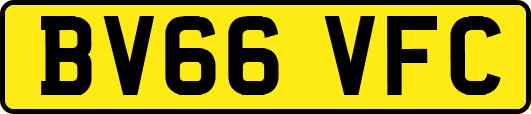 BV66 VFC